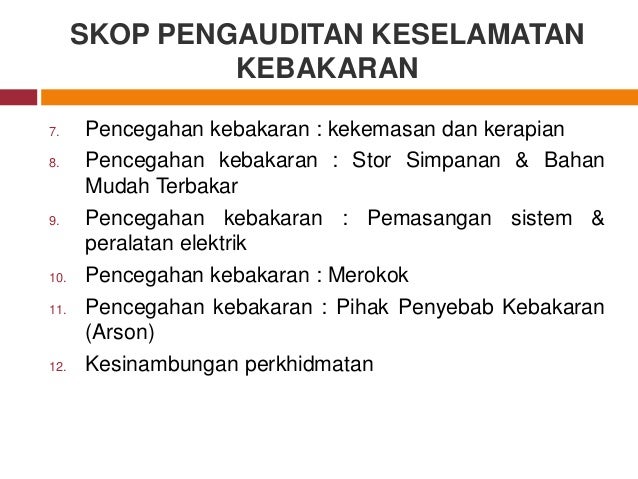 SKOP PENGAUDITAN KESELAMATAN KEBAKARAN

7. Pencegahan kebakaran : kekemasan dan kerapian
8. Pencegahan kebakaran : Stor Simpanan & Bahan Mudah Terbakar
9. Pencegahan kebakaran : Pemasangan sistem & peralatan elektrik
10. Pencegahan kebakaran : Merokok
11. Pencegahan kebakaran : Pihak Penyebab Kebakaran (Arson)
12. Kesinambungan perkhidmatan